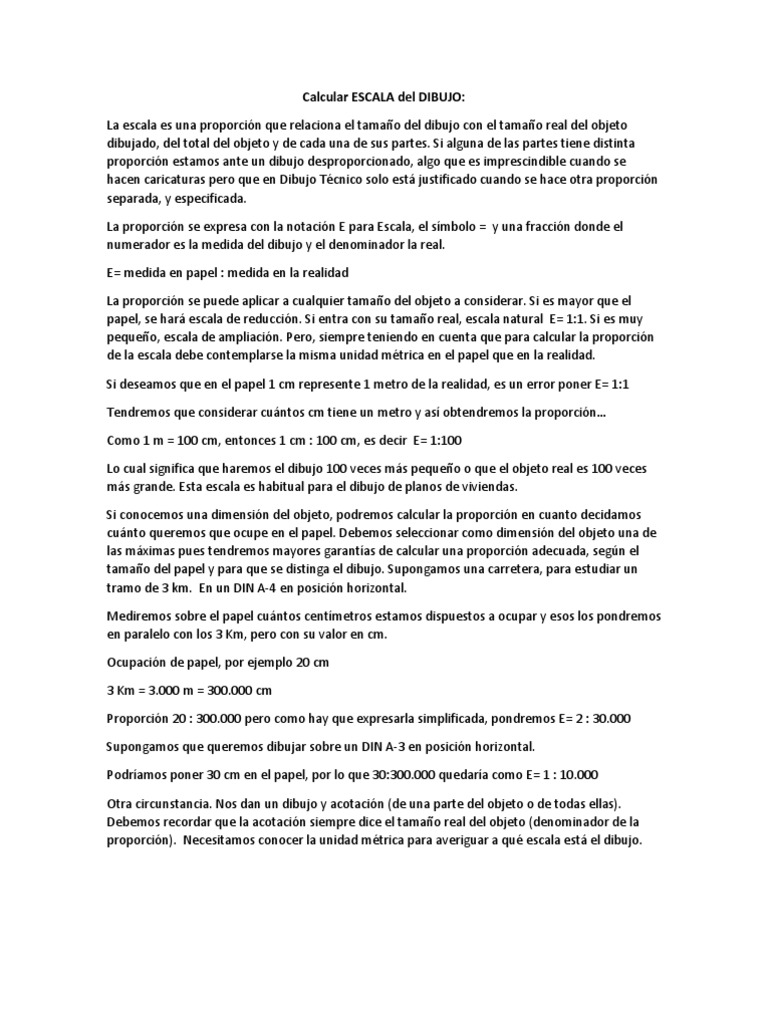 Calcular ESCALA del DIBUJO:

La escala es una proporción que relaciona el tamaño del dibujo con el tamaño real del objeto dibujado, del total del objeto y de cada una de sus partes. Si alguna de las partes tiene distinta proporción estamos ante un dibujo desproporcionado, algo que es imprescindible cuando se hacen caricaturas pero que en Dibujo Técnico solo está justificado cuando se hace otra proporción separada, y especificada.

La proporción se expresa con la notación E para Escala, el símbolo = y una fracción donde el numerador es la medida del dibujo y el denominador la real.

E= medida en papel : medida en la realidad

La proporción se puede aplicar a cualquier tamaño del objeto a considerar. Si es mayor que el papel, se hará escala de reducción. Si entra con su tamaño real, escala natural E= 1:1. Si es muy pequeño, escala de ampliación. Pero, siempre teniendo en cuenta que para calcular la proporción de la escala debe contemplarse la misma unidad métrica en el papel que en la realidad.

Si deseamos que en el papel 1 cm represente 1 metro de la realidad, es un error poner E= 1:1

Tendremos que considerar cuántos cm tiene un metro y así obtendremos la proporción…

Como 1 m = 100 cm, entonces 1 cm : 100 cm, es decir E= 1:100

Lo cual significa que haremos el dibujo 100 veces más pequeño o que el objeto real es 100 veces más grande. Esta escala es habitual para el dibujo de planos de viviendas.

Si conocemos una dimensión del objeto, podremos calcular la proporción en cuanto decidamos cuánto queremos que ocupe en el papel. Debemos seleccionar como dimensión del objeto una de las máximas pues tendremos mayores garantías de calcular una proporción adecuada, según el tamaño del papel y para que se distinga el dibujo. Supongamos una carretera, para estudiar un tramo de 3 km. En un DIN A-4 en posición horizontal.

Mediremos sobre el papel cuántos centímetros estamos dispuestos a ocupar y esos los pondremos en paralelo con los 3 Km, pero con su valor en cm.

Ocupación de papel, por ejemplo 20 cm

3 Km = 3.000 m = 300.000 cm

Proporción 20 : 300.000 pero como hay que expresarla simplificada, pondremos E= 2 : 30.000

Supongamos que queremos dibujar sobre un DIN A-3 en posición horizontal.

Podríamos poner 30 cm en el papel, por lo que 30:300.000 quedaría como E= 1 : 10.000

Otra circunstancia. Nos dan un dibujo y acotación (de una parte del objeto o de todas ellas). Debemos recordar que la acotación siempre dice el tamaño real del objeto (denominador de la proporción). Necesitamos conocer la unidad métrica para averiguar a qué escala está el dibujo.